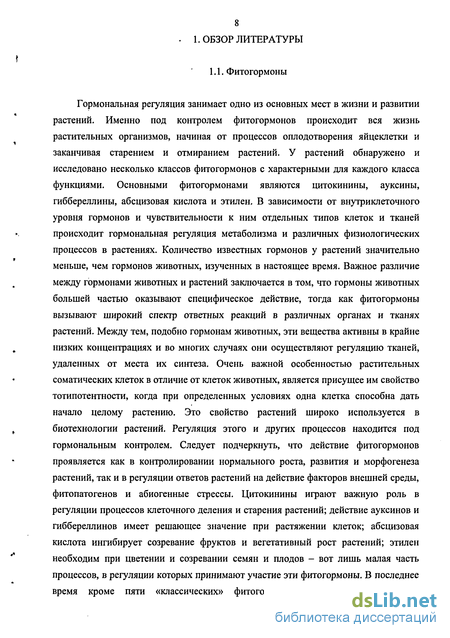 8

1. ОБЗОР ЛИТЕРАТУРЫ

1.1. Фитогормоны

Гормональная регуляция занимает одно из основных мест в жизни и развитии растений. Именно под контролем фитогормонов происходит вся жизнь растительных организмов, начиная от процессов оплодотворения яйцеклетки и заканчивая старением и отмиранием растений. У растений обнаружено и исследовано несколько классов фитогормонов с характерными для каждого класса функциями. Основными фитогормонами являются цитокинины, ауксины, гиббереллины, абсцизовая кислота и этилен. В зависимости от внутриклеточного уровня гормонов и чувствительности к ним отдельных типов клеток и тканей происходит гормональная регуляция метаболизма и различных физиологических процессов в растениях. Количество известных гормонов у растений значительно меньше, чем гормонов животных, изученных в настоящее время. Важное различие между гормонами животных и растений заключается в том, что гормоны животных большей частью оказывают специфическое действие, тогда как фитогормоны вызывают широкий спектр ответных реакций в различных органах и тканях растений. Между тем, подобно гормонам животных, эти вещества активны в крайне низких концентрациях и во многих случаях они осуществляют регуляцию тканей, удаленных от места их синтеза. Очень важной особенностью растительных соматических клеток в отличие от клеток животных, является присущее им свойство тотипотентности, когда при определенных условиях одна клетка способна дать начало целому растению. Это свойство растений широко используется в биотехнологии растений. Регуляция этого и других процессов находится под гормональным контролем. Следует подчеркнуть, что действие фитогормонов проявляется как в контролировании нормального роста, развития и морфогенеза растений, так и в регуляции ответов растений на действие факторов внешней среды, фитопатогенов и абиогенные стрессы. Цитокинины играют важную роль в регуляции процессов клеточного деления и старения растений; действие ауксинов и гиббереллинов имеет решающее значение при растяжении клеток; абсцизовая кислота ингибирует созревание фруктов и вегетативный рост растений; этилен необходим при цветении и созревании семян и плодов – вот лишь малая часть процессов, в регуляции которых принимают участие эти фитогормоны. В последнее время кроме пяти «классических» фитого

dsLib.net
библиотека диссертаций